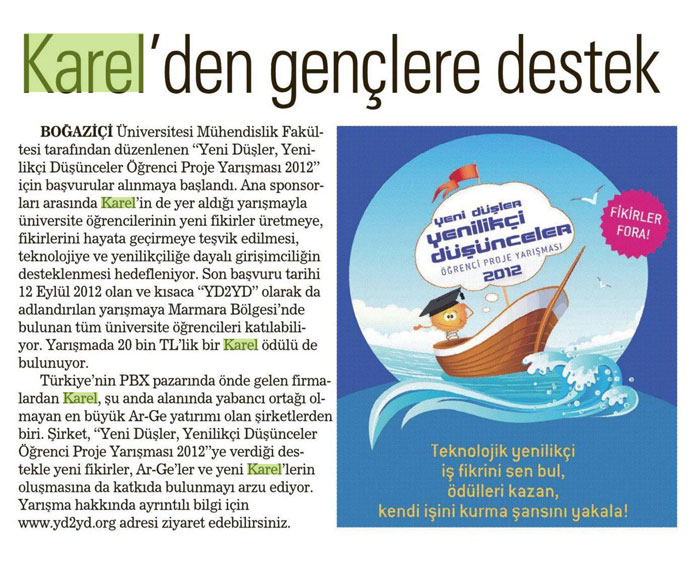 Karel'den gençlere destek

BOĞAZİÇİ Üniversitesi Mühendislik Fakültesi tarafından düzenlenen "Yeni Düşler, Yenilikçi Düşünceler Öğrenci Proje Yarışması 2012" için başvurular alınmaya başlandı. Ana sponsorları arasında Karel'in de yer aldığı yarışmayla üniversite öğrencilerinin yeni fikirler üretmeye, fikirlerini hayata geçirmeye teşvik edilmesi, teknolojiye ve yenilikçiliğe dayalı girişimciliğin desteklenmesi hedefleniyor. Son başvuru tarihi 12 Eylül 2012 olan ve kısaca "YD2YD" olarak da adlandırılan yarışmaya Marmara Bölgesi'nde bulunan tüm üniversite öğrencileri katılabiliyor. Yarışmada 20 bin TL'lik bir Karel ödülü de bulunuyor.

Türkiye'nin PBX pazarında önde gelen firmalardan Karel, şu anda alanında yabancı ortağı olmayan en büyük Ar-Ge yatırımı olan şirketlerden biri. Şirket, "Yeni Düşler, Yenilikçi Düşünceler Öğrenci Proje Yarışması 2012"ye verdiği destekle yeni fikirler, Ar-Ge'ler ve yeni Karel'lerin oluşmasına da katkıda bulunmayı arzu ediyor. Yarışma hakkında ayrıntılı bilgi için www.yd2yd.org adresi ziyaret edebilirsiniz.

yeni düşler
yenilikçi
düşünceler
ÖĞRENCİ PROJE YARIŞMASI
2012

FİKİRLER FORA!

Teknolojik yenilikçi
iş fikrini sen bul,
ödülleri kazan,
kendi işini kurma şansını yakala!